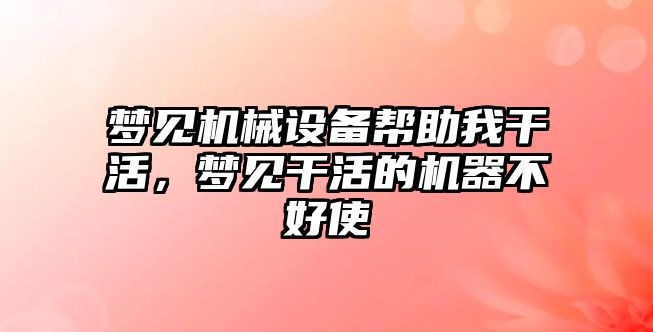 梦见机械设备帮助我干活，梦见干活的机器不好使